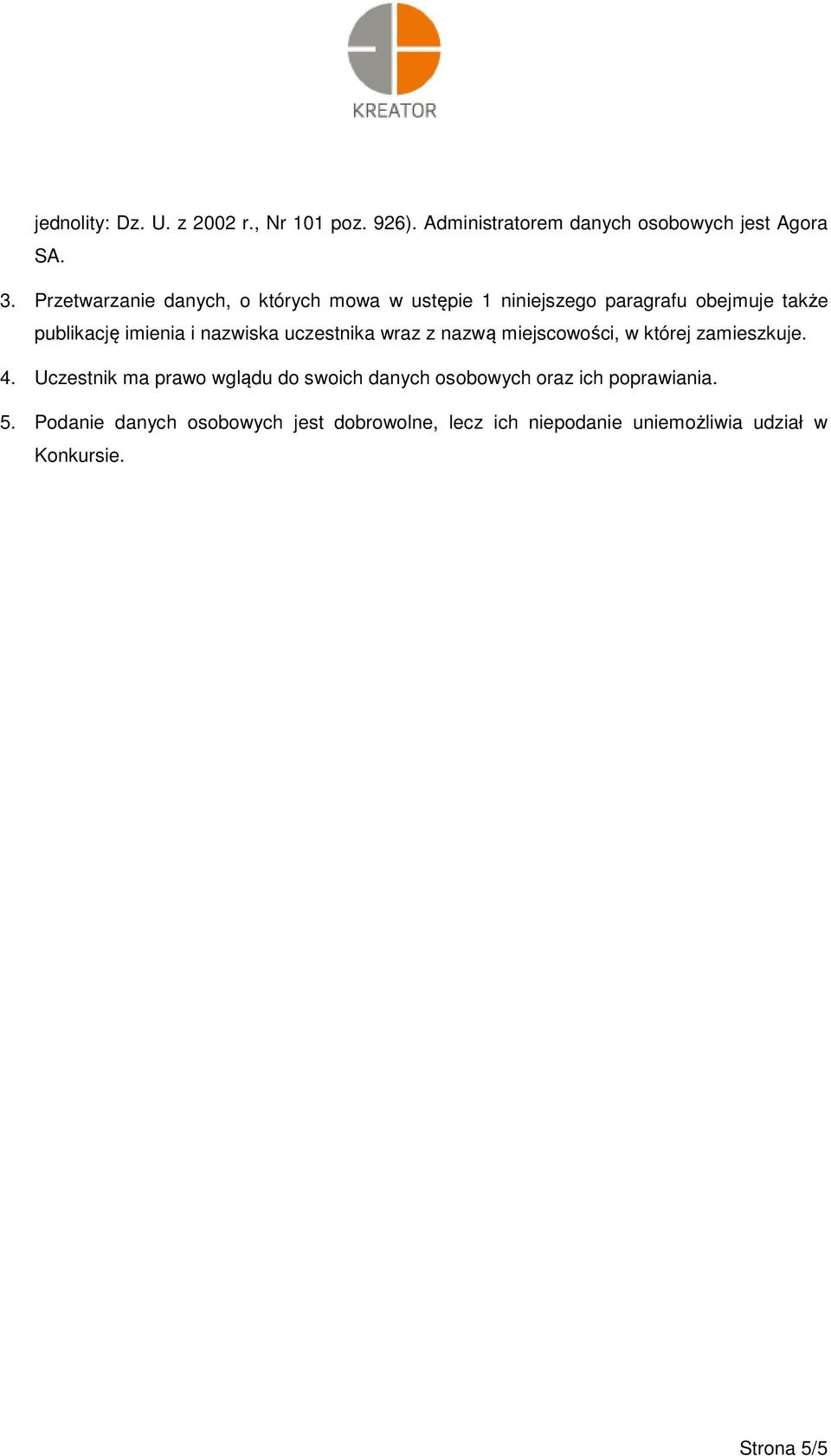 KREATOR

jednolity: Dz. U. z 2002 r., Nr 101 poz. 926). Administratorem danych osobowych jest Agora SA.

3. Przetwarzanie danych, o których mowa w ustępie 1 niniejszego paragrafu obejmuje także publikację imienia i nazwiska uczestnika wraz z nazwą miejscowości, w której zamieszkuje.

4. Uczestnik ma prawo wglądu do swoich danych osobowych oraz ich poprawiania.

5. Podanie danych osobowych jest dobrowolne, lecz ich niepodanie uniemożliwia udział w Konkursie.

Strona 5/5